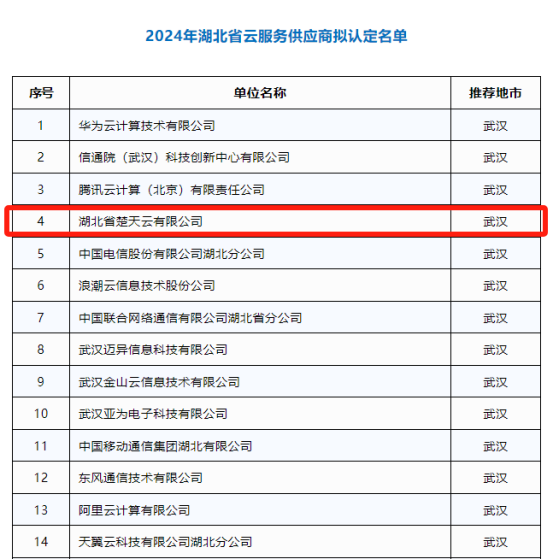 2024年湖北省云服务供应商拟认定名单

| 序号 | 单位名称 | 推荐地市 |
|---|---|---|
| 1 | 华为云计算技术有限公司 | 武汉 |
| 2 | 信通院（武汉）科技创新中心有限公司 | 武汉 |
| 3 | 腾讯云计算（北京）有限责任公司 | 武汉 |
| 4 | 湖北省楚天云有限公司 | 武汉 |
| 5 | 中国电信股份有限公司湖北分公司 | 武汉 |
| 6 | 浪潮云信息技术股份公司 | 武汉 |
| 7 | 中国联合网络通信有限公司湖北省分公司 | 武汉 |
| 8 | 武汉迈异信息科技有限公司 | 武汉 |
| 9 | 武汉金山云信息技术有限公司 | 武汉 |
| 10 | 武汉亚为电子科技有限公司 | 武汉 |
| 11 | 中国移动通信集团湖北有限公司 | 武汉 |
| 12 | 东风通信技术有限公司 | 武汉 |
| 13 | 阿里云计算有限公司 | 武汉 |
| 14 | 天翼云科技有限公司湖北分公司 | 武汉 |